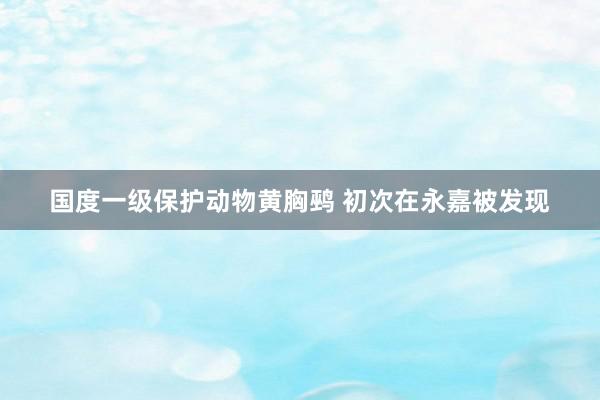 国度一级保护动物黄胸鹀 初次在永嘉被发现